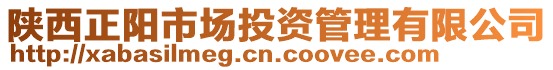 陕西正阳市场投资管理有限公司
http://xabasilmeg.cn.coovee.com